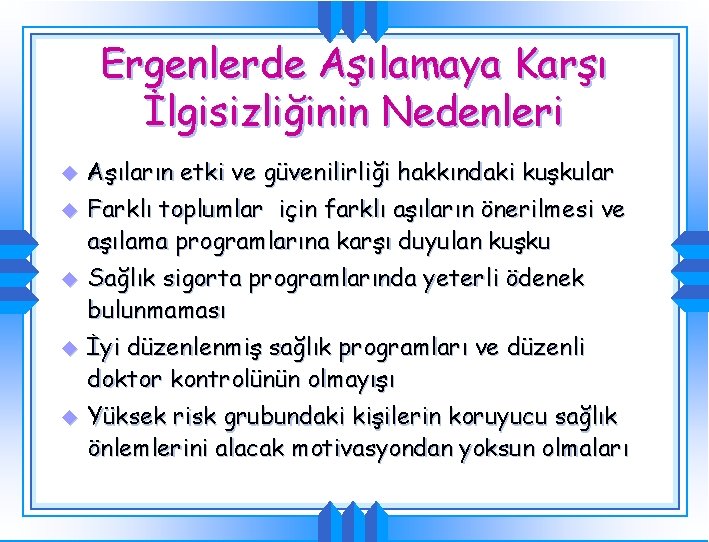 Ergenlerde Aşılamaya Karşı İlgisizliğinin Nedenleri

• Aşıların etki ve güvenilirliği hakkındaki kuşkular
• Farklı toplumlar için farklı aşıların önerilmesi ve aşılama programlarına karşı duyulan kuşku
• Sağlık sigorta programlarında yeterli ödenek bulunmaması
• İyi düzenlenmiş sağlık programları ve düzenli doktor kontrolünün olmayışı
• Yüksek risk grubundaki kişilerin koruyucu sağlık önlemlerini alacak motivasyondan yoksun olmaları